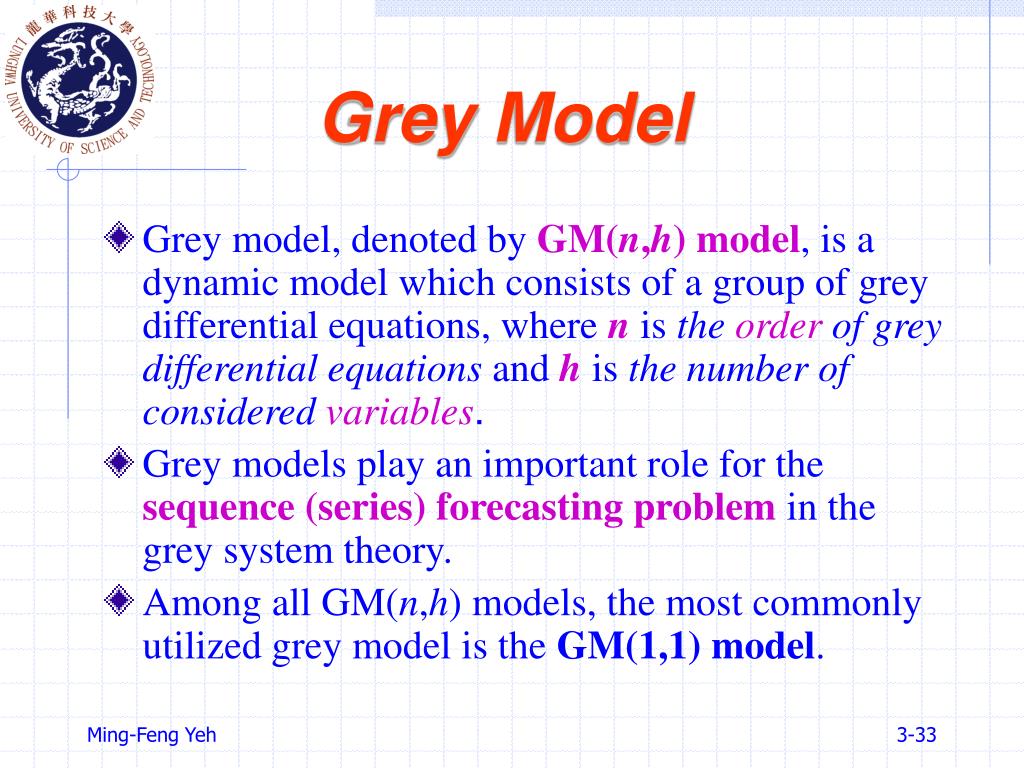 龍華科技大學
LUNGHWA UNIVERSITY OF SCIENCE AND TECHNOLOGY

Grey Model

Grey model, denoted by GM($n$,$h$) model, is a dynamic model which consists of a group of grey differential equations, where $n$ is the order of grey differential equations and $h$ is the number of considered variables.

Grey models play an important role for the sequence (series) forecasting problem in the grey system theory.

Among all GM($n$,$h$) models, the most commonly utilized grey model is the GM(1,1) model.

Ming-Feng Yeh

3-33